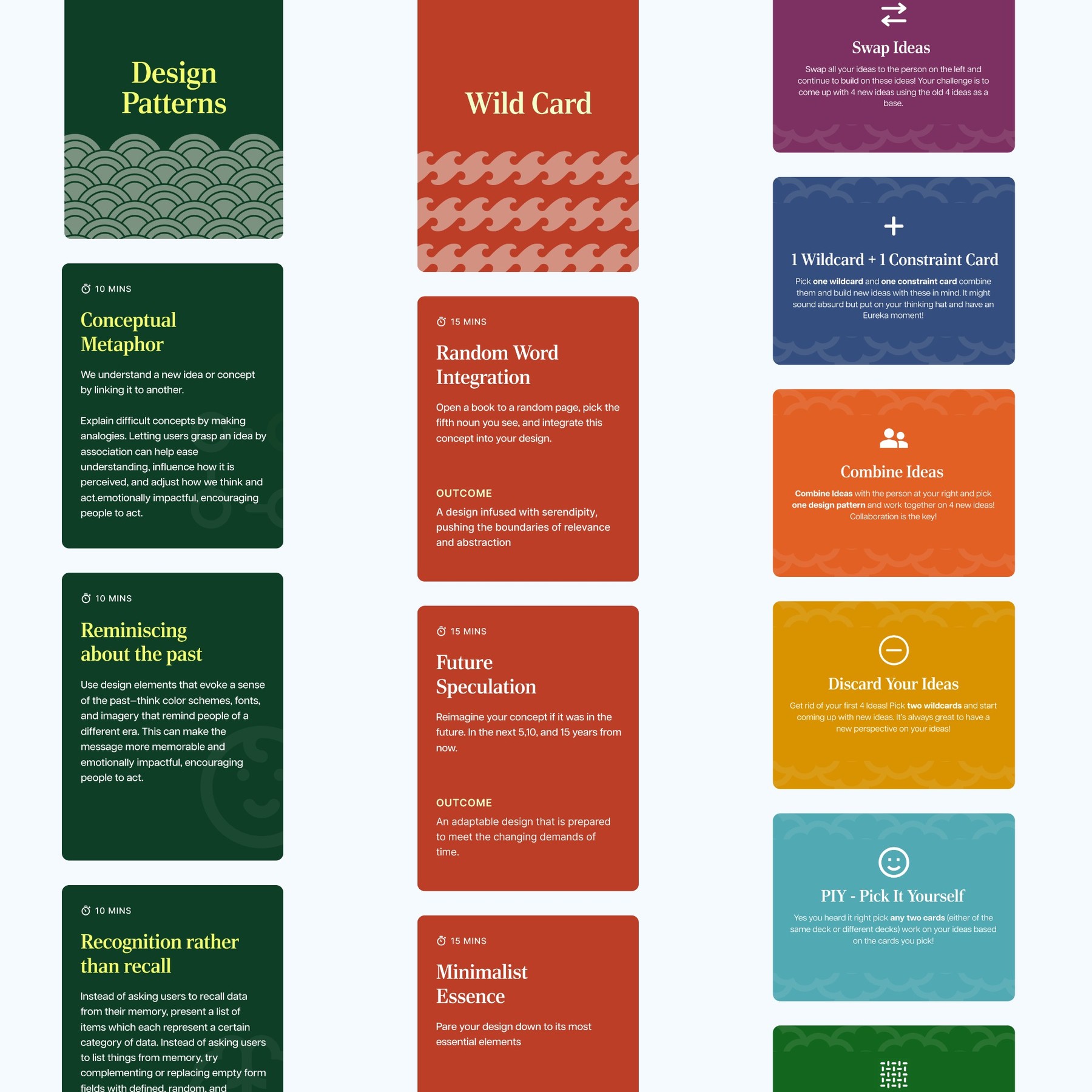 Design Patterns

10 MINS

Conceptual Metaphor

We understand a new idea or concept by linking it to another.

Explain difficult concepts by making analogies. Letting users grasp an idea by association can help ease understanding, influence how it is perceived, and adjust how we think and act.emotionally impactful, encouraging people to act.

10 MINS

Reminiscing about the past

Use design elements that evoke a sense of the past—think color schemes, fonts, and imagery that remind people of a different era. This can make the message more memorable and emotionally impactful, encouraging people to act.

10 MINS

Recognition rather than recall

Instead of asking users to recall data from their memory, present a list of items which each represent a certain category of data. Instead of asking users to list things from memory, try complementing or replacing empty form fields with defined, random, and

Wild Card

15 MINS

Random Word Integration

Open a book to a random page, pick the fifth noun you see, and integrate this concept into your design.

OUTCOME

A design infused with serendipity, pushing the boundaries of relevance and abstraction

15 MINS

Future Speculation

Reimagine your concept if it was in the future. In the next 5,10, and 15 years from now.

OUTCOME

An adaptable design that is prepared to meet the changing demands of time.

15 MINS

Minimalist Essence

Pare your design down to its most essential elements

Swap Ideas

Swap all your ideas to the person on the left and continue to build on these ideas! Your challenge is to come up with 4 new ideas using the old 4 ideas as a base.

1 Wildcard + 1 Constraint Card

Pick one wildcard and one constraint card combine them and build new ideas with these in mind. It might sound absurd but put on your thinking hat and have an Eureka moment!

Combine Ideas

Combine Ideas with the person at your right and pick one design pattern and work together on 4 new ideas! Collaboration is the key!

Discard Your Ideas

Get rid of your first 4 Ideas! Pick two wildcards and start coming up with new ideas. It's always great to have a new perspective on your ideas!

PIY - Pick It Yourself

Yes you heard it right pick any two cards (either of the same deck or different decks) work on your ideas based on the cards you pick!